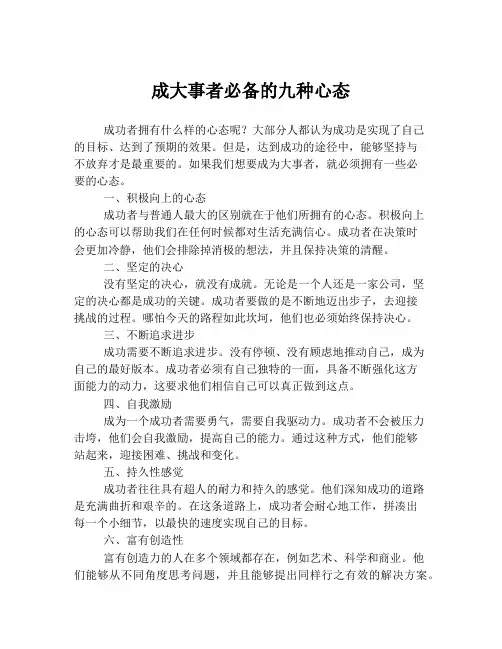 成大事者必备的九种心态

成功者拥有什么样的心态呢？大部分人都认为成功是实现了自己的目标、达到了预期的效果。但是，达到成功的途径中，能够坚持与不放弃才是最重要的。如果我们想要成为大事者，就必须拥有一些必要的心态。

一、积极向上的心态

成功者与普通人最大的区别就在于他们所拥有的心态。积极向上的心态可以帮助我们在任何时候都对生活充满信心。成功者在决策时会更加冷静，他们会排除掉消极的想法，并且保持决策的清醒。

二、坚定的决心

没有坚定的决心，就没有成就。无论是一个人还是一家公司，坚定的决心都是成功的关键。成功者要做的是不断地迈出步子，去迎接挑战的过程。哪怕今天的路程如此坎坷，他们也必须始终保持决心。

三、不断追求进步

成功需要不断追求进步。没有停顿、没有顾虑地推动自己，成为自己的最好版本。成功者必须有自己独特的一面，具备不断强化这方面能力的动力，这要求他们相信自己可以真正做到这点。

四、自我激励

成为一个成功者需要勇气，需要自我驱动力。成功者不会被压力击垮，他们会自我激励，提高自己的能力。通过这种方式，他们能够站起来，迎接困难、挑战和变化。

五、持久性感觉

成功者往往具有超人的耐力和持久的感觉。他们深知成功的道路是充满曲折和艰辛的。在这条道路上，成功者会耐心地工作，拼凑出每一个小细节，以最快的速度实现自己的目标。

六、富有创造性

富有创造力的人在多个领域都存在，例如艺术、科学和商业。他们能够从不同角度思考问题，并且能够提出同样行之有效的解决方案。